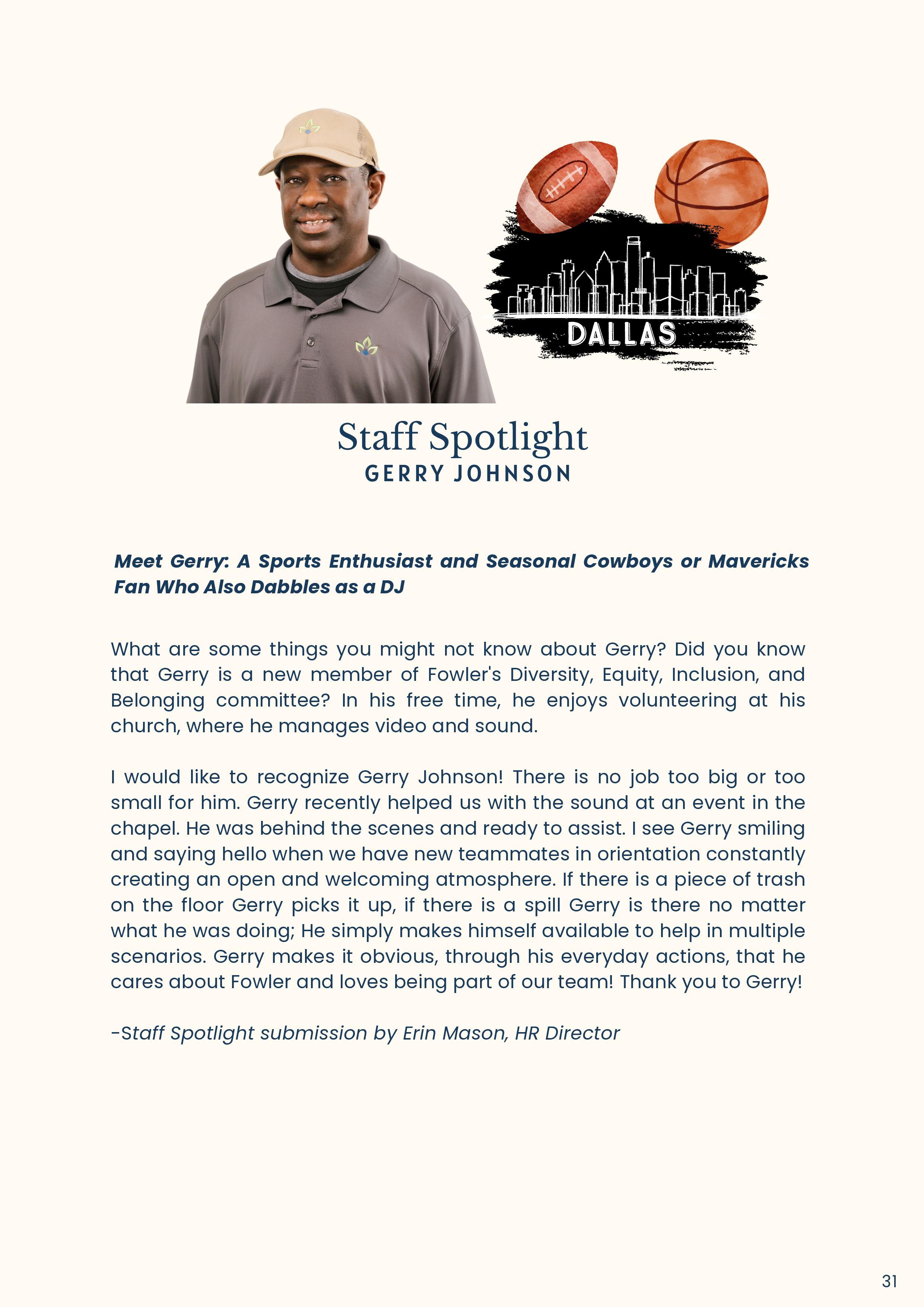 DALLAS

Staff Spotlight
GERRY JOHNSON

Meet Gerry: A Sports Enthusiast and Seasonal Cowboys or Mavericks Fan Who Also Dabbles as a DJ

What are some things you might not know about Gerry? Did you know that Gerry is a new member of Fowler's Diversity, Equity, Inclusion, and Belonging committee? In his free time, he enjoys volunteering at his church, where he manages video and sound.

I would like to recognize Gerry Johnson! There is no job too big or too small for him. Gerry recently helped us with the sound at an event in the chapel. He was behind the scenes and ready to assist. I see Gerry smiling and saying hello when we have new teammates in orientation constantly creating an open and welcoming atmosphere. If there is a piece of trash on the floor Gerry picks it up, if there is a spill Gerry is there no matter what he was doing; He simply makes himself available to help in multiple scenarios. Gerry makes it obvious, through his everyday actions, that he cares about Fowler and loves being part of our team! Thank you to Gerry!

-Staff Spotlight submission by Erin Mason, HR Director

31